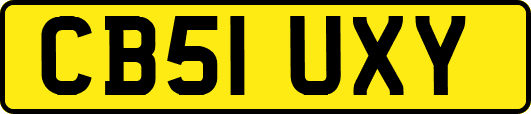 CB51 UXY